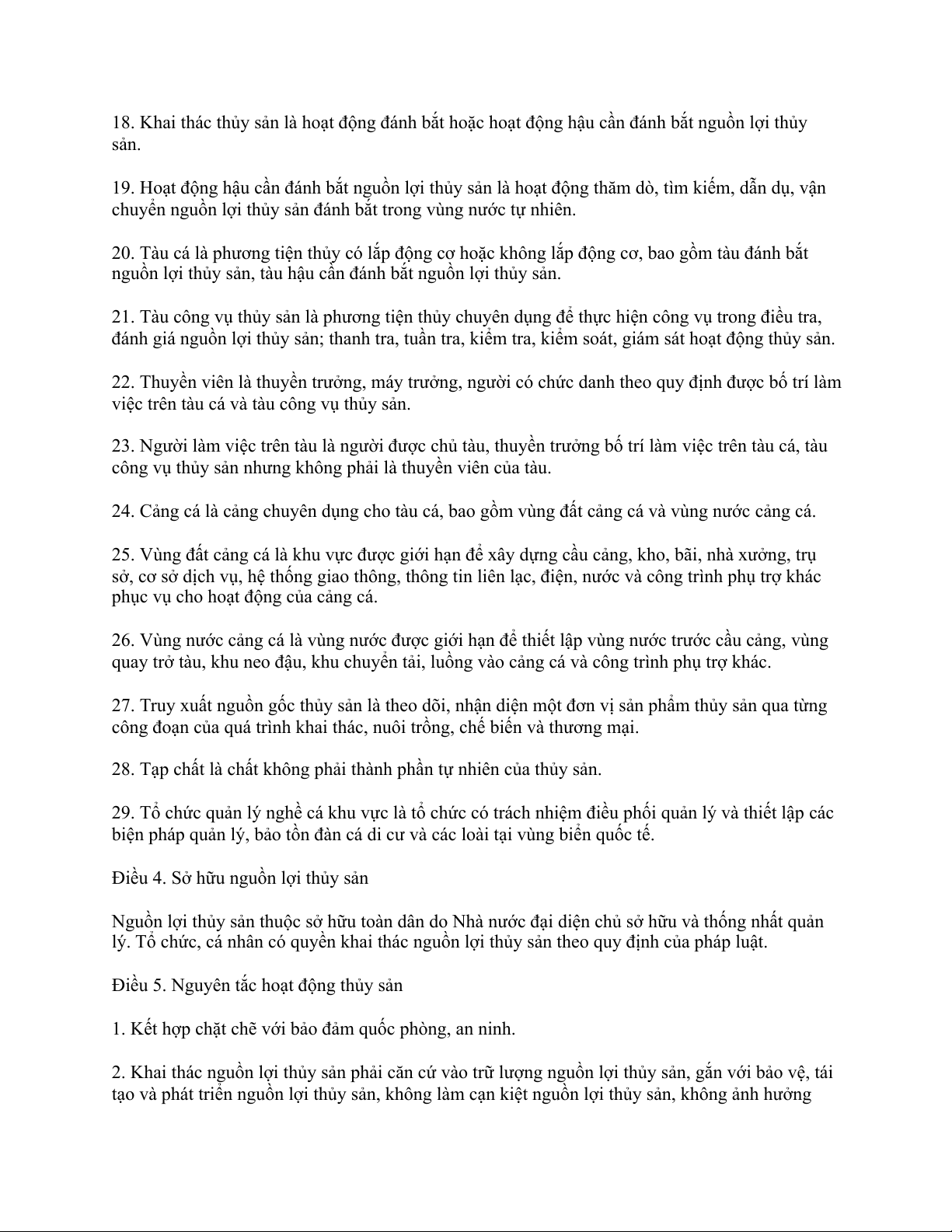 18. Khai thác thủy sản là hoạt động đánh bắt hoặc hoạt động hậu cần đánh bắt nguồn lợi thủy sản.

19. Hoạt động hậu cần đánh bắt nguồn lợi thủy sản là hoạt động thăm dò, tìm kiếm, dẫn dụ, vận chuyển nguồn lợi thủy sản đánh bắt trong vùng nước tự nhiên.

20. Tàu cá là phương tiện thủy có lắp động cơ hoặc không lắp động cơ, bao gồm tàu đánh bắt nguồn lợi thủy sản, tàu hậu cần đánh bắt nguồn lợi thủy sản.

21. Tàu công vụ thủy sản là phương tiện thủy chuyên dụng để thực hiện công vụ trong điều tra, đánh giá nguồn lợi thủy sản; thanh tra, tuần tra, kiểm tra, kiểm soát, giám sát hoạt động thủy sản.

22. Thuyền viên là thuyền trưởng, máy trưởng, người có chức danh theo quy định được bố trí làm việc trên tàu cá và tàu công vụ thủy sản.

23. Người làm việc trên tàu là người được chủ tàu, thuyền trưởng bố trí làm việc trên tàu cá, tàu công vụ thủy sản nhưng không phải là thuyền viên của tàu.

24. Cảng cá là cảng chuyên dụng cho tàu cá, bao gồm vùng đất cảng cá và vùng nước cảng cá.

25. Vùng đất cảng cá là khu vực được giới hạn để xây dựng cầu cảng, kho, bãi, nhà xưởng, trụ sở, cơ sở dịch vụ, hệ thống giao thông, thông tin liên lạc, điện, nước và công trình phụ trợ khác phục vụ cho hoạt động của cảng cá.

26. Vùng nước cảng cá là vùng nước được giới hạn để thiết lập vùng nước trước cầu cảng, vùng quay trở tàu, khu neo đậu, khu chuyển tải, luồng vào cảng cá và công trình phụ trợ khác.

27. Truy xuất nguồn gốc thủy sản là theo dõi, nhận diện một đơn vị sản phẩm thủy sản qua từng công đoạn của quá trình khai thác, nuôi trồng, chế biến và thương mại.

28. Tạp chất là chất không phải thành phần tự nhiên của thủy sản.

29. Tổ chức quản lý nghề cá khu vực là tổ chức có trách nhiệm điều phối quản lý và thiết lập các biện pháp quản lý, bảo tồn đàn cá di cư và các loài tại vùng biển quốc tế.

Điều 4. Sở hữu nguồn lợi thủy sản

Nguồn lợi thủy sản thuộc sở hữu toàn dân do Nhà nước đại diện chủ sở hữu và thống nhất quản lý. Tổ chức, cá nhân có quyền khai thác nguồn lợi thủy sản theo quy định của pháp luật.

Điều 5. Nguyên tắc hoạt động thủy sản

1. Kết hợp chặt chẽ với bảo đảm quốc phòng, an ninh.

2. Khai thác nguồn lợi thủy sản phải căn cứ vào trữ lượng nguồn lợi thủy sản, gắn với bảo vệ, tái tạo và phát triển nguồn lợi thủy sản, không làm cạn kiệt nguồn lợi thủy sản, không ảnh hưởng